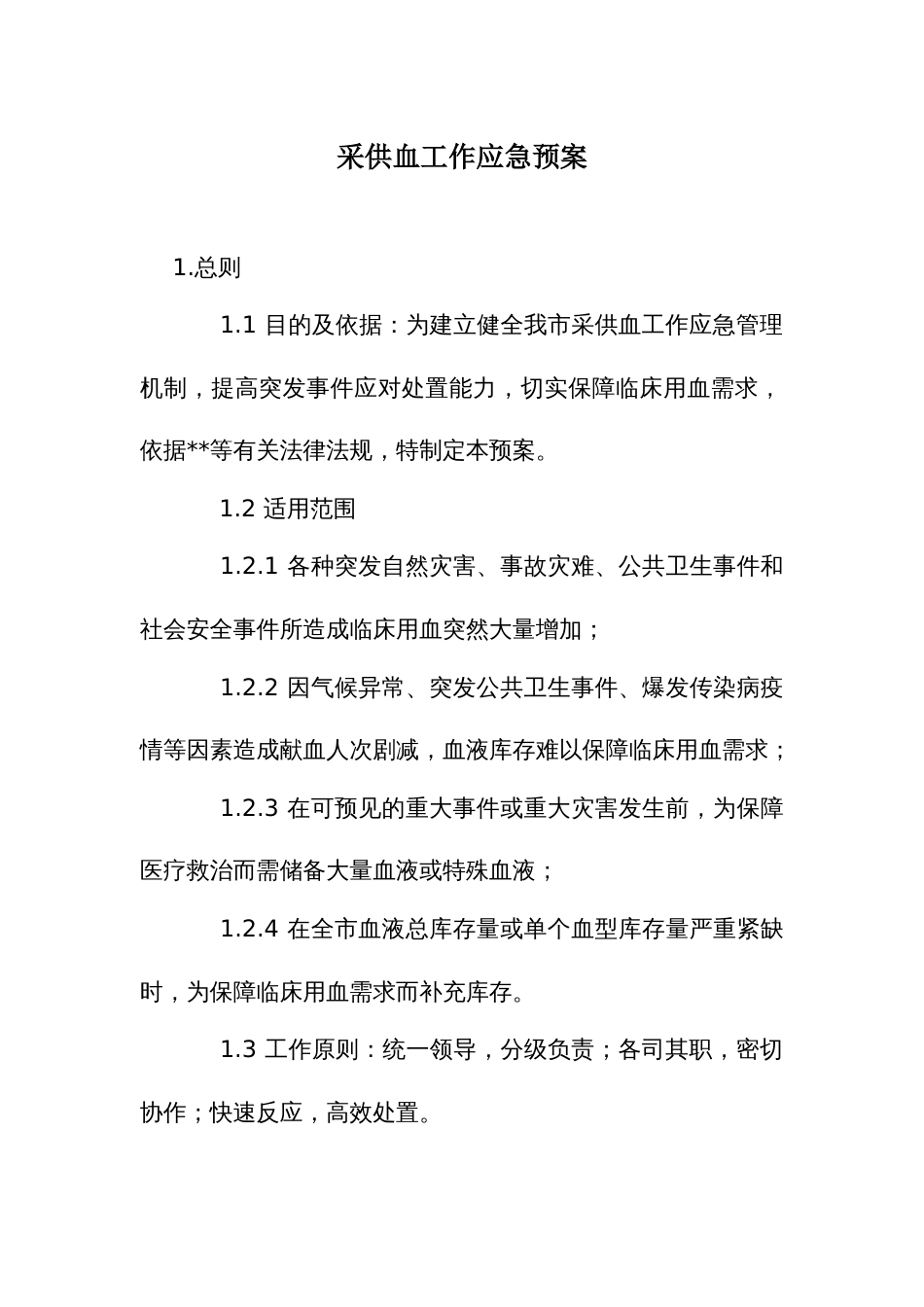 采供血工作应急预案

1.总则

1.1 目的及依据：为建立健全我市采供血工作应急管理机制，提高突发事件应对处置能力，切实保障临床用血需求，依据**等有关法律法规，特制定本预案。

1.2 适用范围

1.2.1 各种突发自然灾害、事故灾难、公共卫生事件和社会安全事件所造成临床用血突然大量增加；

1.2.2 因气候异常、突发公共卫生事件、爆发传染病疫情等因素造成献血人次剧减，血液库存难以保障临床用血需求；

1.2.3 在可预见的重大事件或重大灾害发生前，为保障医疗救治而需储备大量血液或特殊血液；

1.2.4 在全市血液总库存量或单个血型库存量严重紧缺时，为保障临床用血需求而补充库存。

1.3 工作原则：统一领导，分级负责；各司其职，密切协作；快速反应，高效处置。